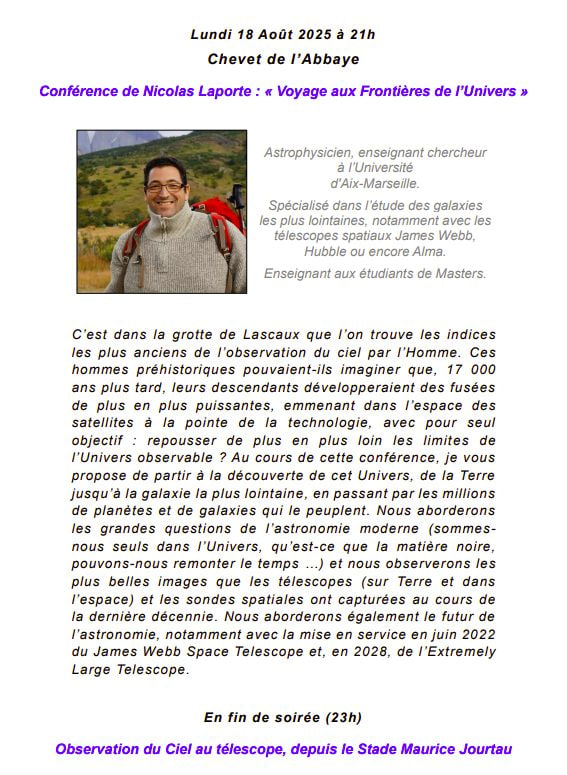 Lundi 18 Août 2025 à 21h

Chevet de l'Abbaye

Conférence de Nicolas Laporte : « Voyage aux Frontières de l'Univers »

Astrophysicien, enseignant chercheur à l'Université d'Aix-Marseille.

Spécialisé dans l'étude des galaxies les plus lointaines, notamment avec les télescopes spatiaux James Webb, Hubble ou encore Alma.

Enseignant aux étudiants de Masters.

C'est dans la grotte de Lascaux que l'on trouve les indices les plus anciens de l'observation du ciel par l'Homme. Ces hommes préhistoriques pouvaient-ils imaginer que, 17 000 ans plus tard, leurs descendants développeraient des fusées de plus en plus puissantes, emmenant dans l'espace des satellites à la pointe de la technologie, avec pour seul objectif : repousser de plus en plus loin les limites de l'Univers observable ? Au cours de cette conférence, je vous propose de partir à la découverte de cet Univers, de la Terre jusqu'à la galaxie la plus lointaine, en passant par les millions de planètes et de galaxies qui le peuplent. Nous aborderons les grandes questions de l'astronomie moderne (sommes-nous seuls dans l'Univers, qu'est-ce que la matière noire, pouvons-nous remonter le temps ...) et nous observerons les plus belles images que les télescopes (sur Terre et dans l'espace) et les sondes spatiales ont capturées au cours de la dernière décennie. Nous aborderons également le futur de l'astronomie, notamment avec la mise en service en juin 2022 du James Webb Space Telescope et, en 2028, de l'Extremely Large Telescope.

En fin de soirée (23h)

Observation du Ciel au télescope, depuis le Stade Maurice Jourtau